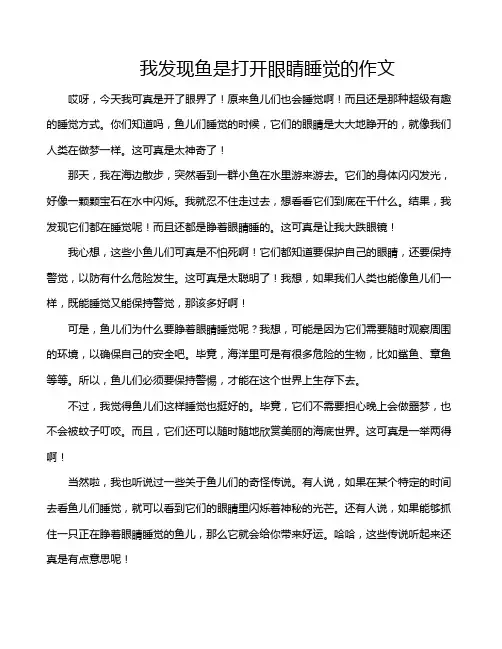 我发现鱼是打开眼睛睡觉的作文

哎呀，今天我可真是开了眼界了！原来鱼儿们也会睡觉啊！而且还是那种超级有趣的睡觉方式。你们知道吗，鱼儿们睡觉的时候，它们的眼睛是大大地睁开的，就像我们人类在做梦一样。这可真是太神奇了！

那天，我在海边散步，突然看到一群小鱼在水里游来游去。它们的身体闪闪发光，好像一颗颗宝石在水中闪烁。我就忍不住走过去，想看看它们到底在干什么。结果，我发现它们都在睡觉呢！而且还都是睁着眼睛睡的。这可真是让我大跌眼镜！

我心想，这些小鱼儿们可真是不怕死啊！它们都知道要保护自己的眼睛，还要保持警觉，以防有什么危险发生。这可真是太聪明了！我想，如果我们人类也能像鱼儿们一样，既能睡觉又能保持警觉，那该多好啊！

可是，鱼儿们为什么要睁着眼睛睡觉呢？我想，可能是因为它们需要随时观察周围的环境，以确保自己的安全吧。毕竟，海洋里可是有很多危险的生物，比如鲨鱼、章鱼等等。所以，鱼儿们必须要保持警惕，才能在这个世界上生存下去。

不过，我觉得鱼儿们这样睡觉也挺好的。毕竟，它们不需要担心晚上会做噩梦，也不会被蚊子叮咬。而且，它们还可以随时随地欣赏美丽的海底世界。这可真是一举两得啊！

当然啦，我也听说过一些关于鱼儿们的奇怪传说。有人说，如果在某个特定的时间去看鱼儿们睡觉，就可以看到它们的眼睛里闪烁着神秘的光芒。还有人说，如果能够抓住一只正在睁着眼睛睡觉的鱼儿，那么它就会给你带来好运。哈哈，这些传说听起来还真是有点意思呢！